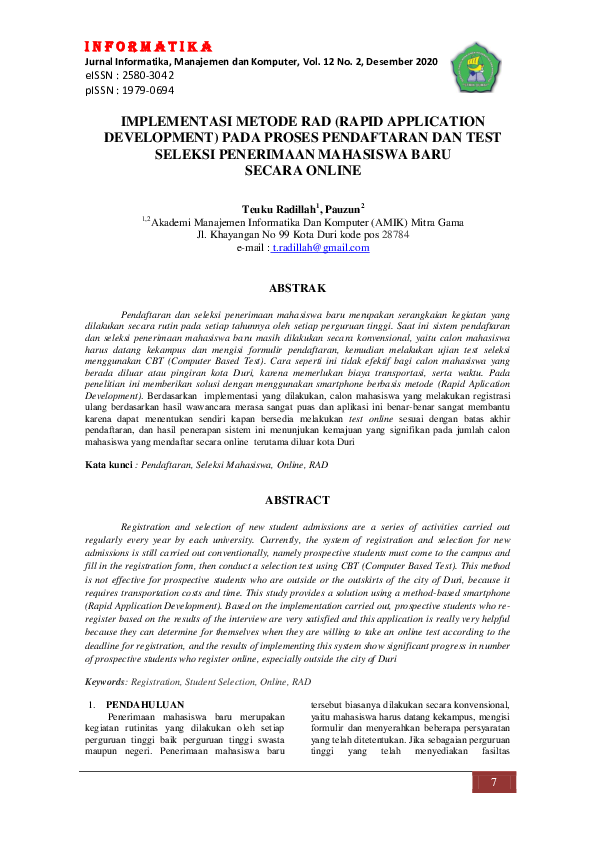 INFORMATIKA
Jurnal Informatika, Manajemen dan Komputer, Vol. 12 No. 2, Desember 2020
eISSN : 2580-3042
pISSN : 1979-0694

IMPLEMENTASI METODE RAD (RAPID APPLICATION DEVELOPMENT) PADA PROSES PENDAFTARAN DAN TEST SELEKSI PENERIMAAN MAHASISWA BARU SECARA ONLINE

Teuku Radillah$^1$, Pauzun$^2$
$^{1,2}$Akademi Manajemen Informatika Dan Komputer (AMIK) Mitra Gama
Jl. Khayangan No 99 Kota Duri kode pos 28784
e-mail : t.radillah@gmail.com

ABSTRAK

Pendaftaran dan seleksi penerimaan mahasiswa baru merupakan serangkaian kegiatan yang dilakukan secara rutin pada setiap tahunnya oleh setiap perguruan tinggi. Saat ini sistem pendaftaran dan seleksi penerimaan mahasiswa baru masih dilakukan secara konvensional, yaitu calon mahasiswa harus datang kekampus dan mengisi formulir pendaftaran, kemudian melakukan ujian test seleksi menggunakan CBT (Computer Based Test). Cara seperti ini tidak efektif bagi calon mahasiswa yang berada diluar atau pingiran kota Duri, karena memerlukan biaya transportasi, serta waktu. Pada penelitian ini memberikan solusi dengan menggunakan smartphone berbasis metode (Rapid Aplication Development). Berdasarkan implementasi yang dilakukan, calon mahasiswa yang melakukan registrasi ulang berdasarkan hasil wawancara merasa sangat puas dan aplikasi ini benar-benar sangat membantu karena dapat menentukan sendiri kapan bersedia melakukan test online sesuai dengan batas akhir pendaftaran, dan hasil penerapan sistem ini menunjukan kemajuan yang signifikan pada jumlah calon mahasiswa yang mendaftar secara online terutama diluar kota Duri

Kata kunci : Pendaftaran, Seleksi Mahasiswa, Online, RAD

ABSTRACT

Registration and selection of new student admissions are a series of activities carried out regularly every year by each university. Currently, the system of registration and selection for new admissions is still carried out conventionally, namely prospective students must come to the campus and fill in the registration form, then conduct a selection test using CBT (Computer Based Test). This method is not effective for prospective students who are outside or the outskirts of the city of Duri, because it requires transportation costs and time. This study provides a solution using a method-based smartphone (Rapid Application Development). Based on the implementation carried out, prospective students who re-register based on the results of the interview are very satisfied and this application is really very helpful because they can determine for themselves when they are willing to take an online test according to the deadline for registration, and the results of implementing this system show significant progress in number of prospective students who register online, especially outside the city of Duri

Keywords: Registration, Student Selection, Online, RAD

1. PENDAHULUAN
Penerimaan mahasiswa baru merupakan kegiatan rutinitas yang dilakukan oleh setiap perguruan tinggi baik perguruan tinggi swasta maupun negeri. Penerimaan mahasiswa baru

tersebut biasanya dilakukan secara konvensional, yaitu mahasiswa harus datang kekampus, mengisi formulir dan menyerahkan beberapa persyaratan yang telah ditetentukan. Jika sebagaian perguruan tinggi yang telah menyediakan fasiltas

7